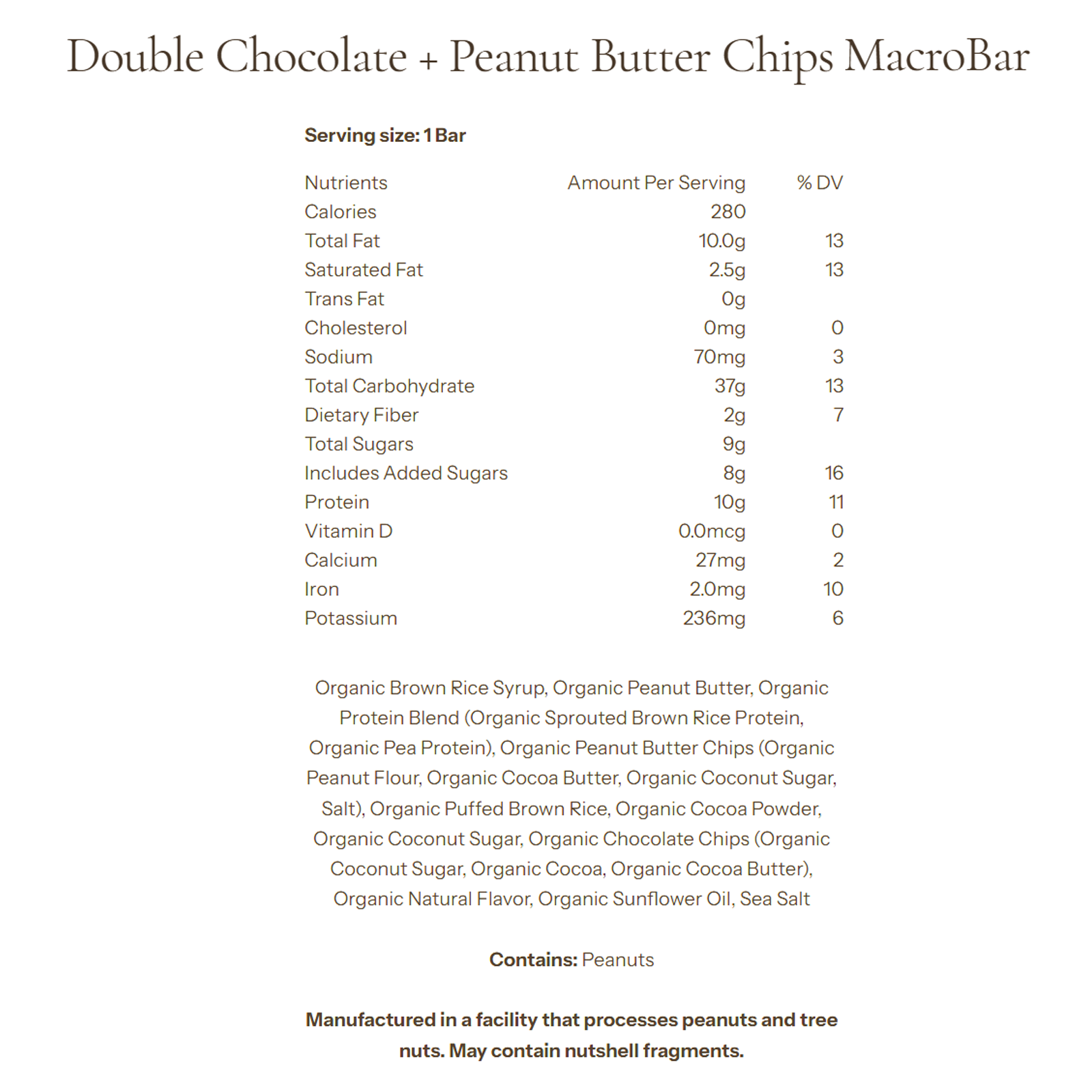 Double Chocolate + Peanut Butter Chips MacroBar

Serving size: 1 Bar

| Nutrients | Amount Per Serving | % DV |
|---|---|---|
| Calories | 280 | |
| Total Fat | 10.0g | 13 |
| Saturated Fat | 2.5g | 13 |
| Trans Fat | 0g | |
| Cholesterol | 0mg | 0 |
| Sodium | 70mg | 3 |
| Total Carbohydrate | 37g | 13 |
| Dietary Fiber | 2g | 7 |
| Total Sugars | 9g | |
| Includes Added Sugars | 8g | 16 |
| Protein | 10g | 11 |
| Vitamin D | 0.0mcg | 0 |
| Calcium | 27mg | 2 |
| Iron | 2.0mg | 10 |
| Potassium | 236mg | 6 |

Organic Brown Rice Syrup, Organic Peanut Butter, Organic Protein Blend (Organic Sprouted Brown Rice Protein, Organic Pea Protein), Organic Peanut Butter Chips (Organic Peanut Flour, Organic Cocoa Butter, Organic Coconut Sugar, Salt), Organic Puffed Brown Rice, Organic Cocoa Powder, Organic Coconut Sugar, Organic Chocolate Chips (Organic Coconut Sugar, Organic Cocoa, Organic Cocoa Butter), Organic Natural Flavor, Organic Sunflower Oil, Sea Salt

Contains: Peanuts

Manufactured in a facility that processes peanuts and tree nuts. May contain nutshell fragments.